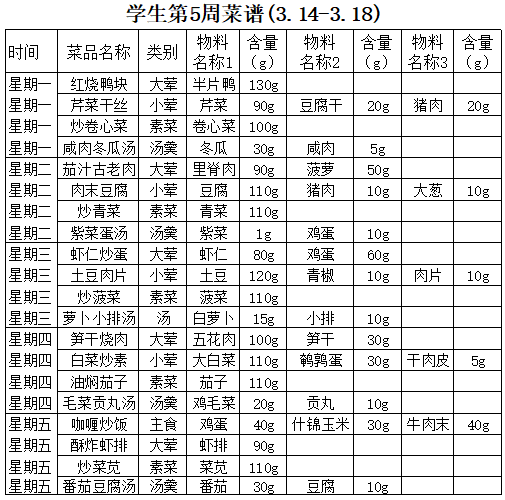 学生第5周菜谱(3.14-3.18)

| 时间 | 菜品名称 | 类别 | 物料名称1 | 含量(g) | 物料名称2 | 含量(g) | 物料名称3 | 含量(g) |
|---|---|---|---|---|---|---|---|---|
| 星期一 | 红烧鸭块 | 大荤 | 半片鸭 | 130g | | | | |
| 星期一 | 芹菜干丝 | 小荤 | 芹菜 | 90g | 豆腐干 | 20g | 猪肉 | 20g |
| 星期一 | 炒卷心菜 | 素菜 | 卷心菜 | 100g | | | | |
| 星期一 | 咸肉冬瓜汤 | 汤羹 | 冬瓜 | 30g | 咸肉 | 5g | | |
| 星期二 | 茄汁古老肉 | 大荤 | 里脊肉 | 90g | 菠萝 | 50g | | |
| 星期二 | 肉末豆腐 | 小荤 | 豆腐 | 110g | 猪肉 | 10g | 大葱 | 10g |
| 星期二 | 炒青菜 | 素菜 | 青菜 | 110g | | | | |
| 星期二 | 紫菜蛋汤 | 汤羹 | 紫菜 | 1g | 鸡蛋 | 10g | | |
| 星期三 | 虾仁炒蛋 | 大荤 | 虾仁 | 80g | 鸡蛋 | 60g | | |
| 星期三 | 土豆肉片 | 小荤 | 土豆 | 120g | 青椒 | 10g | 肉片 | 10g |
| 星期三 | 炒菠菜 | 素菜 | 菠菜 | 110g | | | | |
| 星期三 | 萝卜小排汤 | 汤 | 白萝卜 | 15g | 小排 | 10g | | |
| 星期四 | 笋干烧肉 | 大荤 | 五花肉 | 100g | 笋干 | 30g | | |
| 星期四 | 白菜炒素 | 小荤 | 大白菜 | 110g | 鹌鹑蛋 | 30g | 干肉皮 | 5g |
| 星期四 | 油焖茄子 | 素菜 | 茄子 | 110g | | | | |
| 星期四 | 毛菜贡丸汤 | 汤羹 | 鸡毛菜 | 20g | 贡丸 | 10g | | |
| 星期五 | 咖喱炒饭 | 主食 | 鸡蛋 | 40g | 什锦玉米 | 30g | 牛肉末 | 40g |
| 星期五 | 酥炸虾排 | 大荤 | 虾排 | 90g | | | | |
| 星期五 | 炒菜苋 | 素菜 | 菜苋 | 110g | | | | |
| 星期五 | 番茄豆腐汤 | 汤羹 | 番茄 | 30g | 豆腐 | 10g | | |